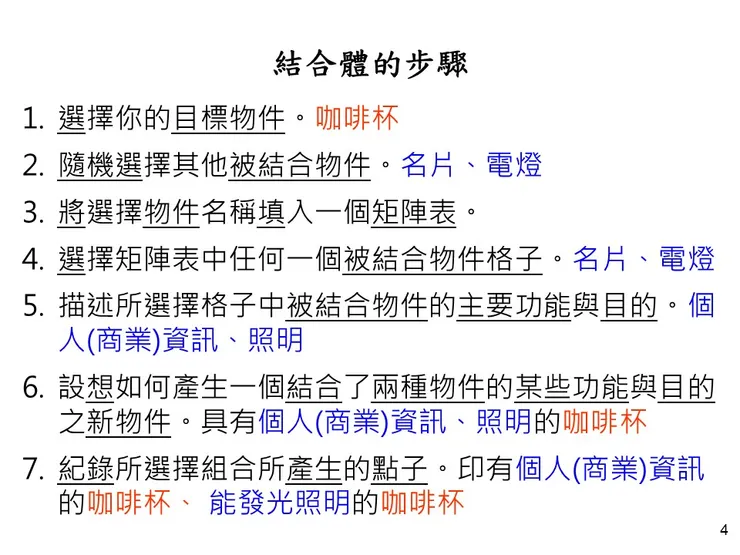 結合體的步驟

1. 選擇你的目標物件。咖啡杯

2. 隨機選擇其他被結合物件。名片、電燈

3. 將選擇物件名稱填入一個矩陣表。

4. 選擇矩陣表中任何一個被結合物件格子。名片、電燈

5. 描述所選擇格子中被結合物件的主要功能與目的。個人(商業)資訊、照明

6. 設想如何產生一個結合了兩種物件的某些功能與目的之新物件。具有個人(商業)資訊、照明的咖啡杯

7. 紀錄所選擇組合所產生的點子。印有個人(商業)資訊的咖啡杯、 能發光照明的咖啡杯

4